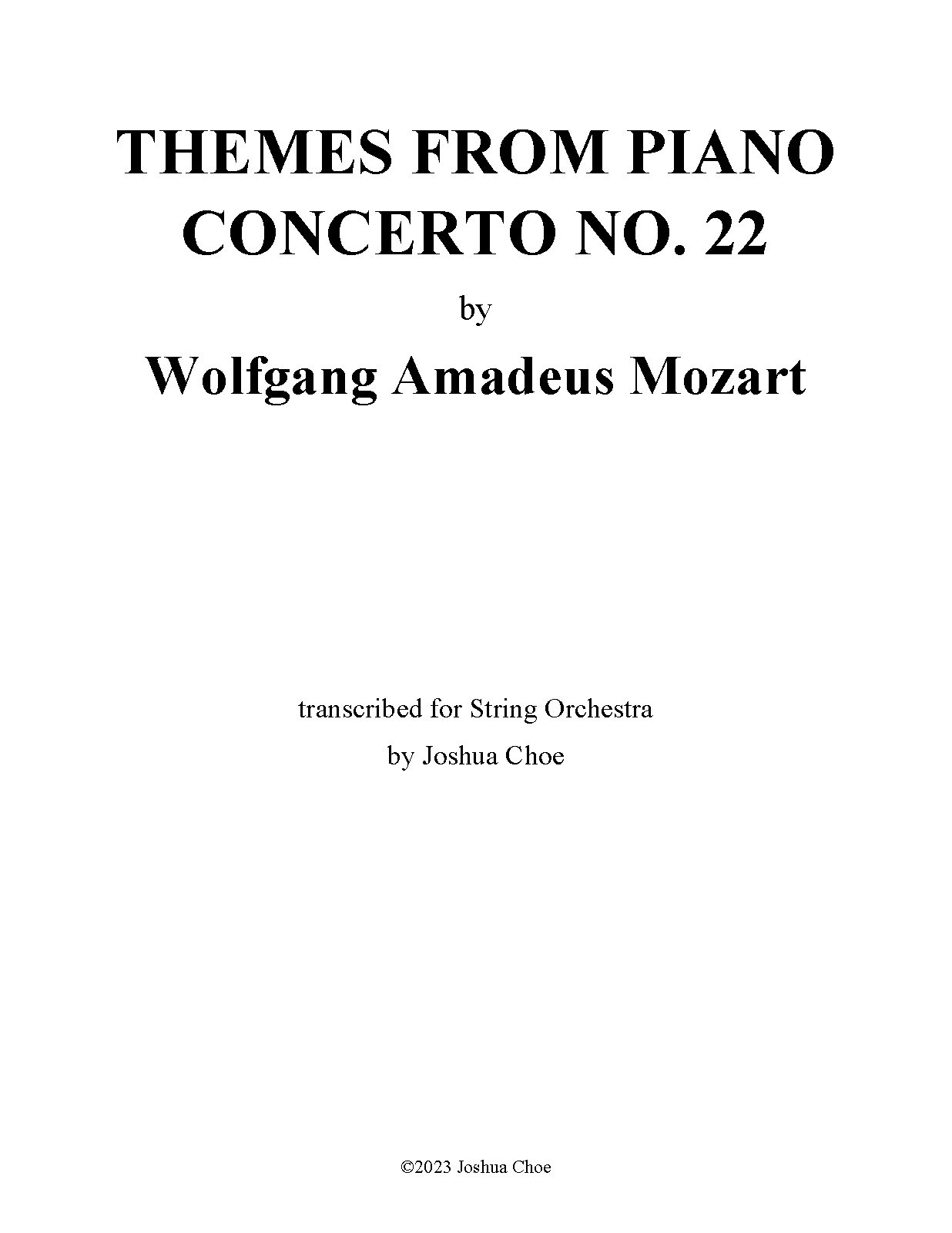 THEMES FROM PIANO CONCERTO NO. 22

by

Wolfgang Amadeus Mozart

transcribed for String Orchestra
by Joshua Choe

©2023 Joshua Choe